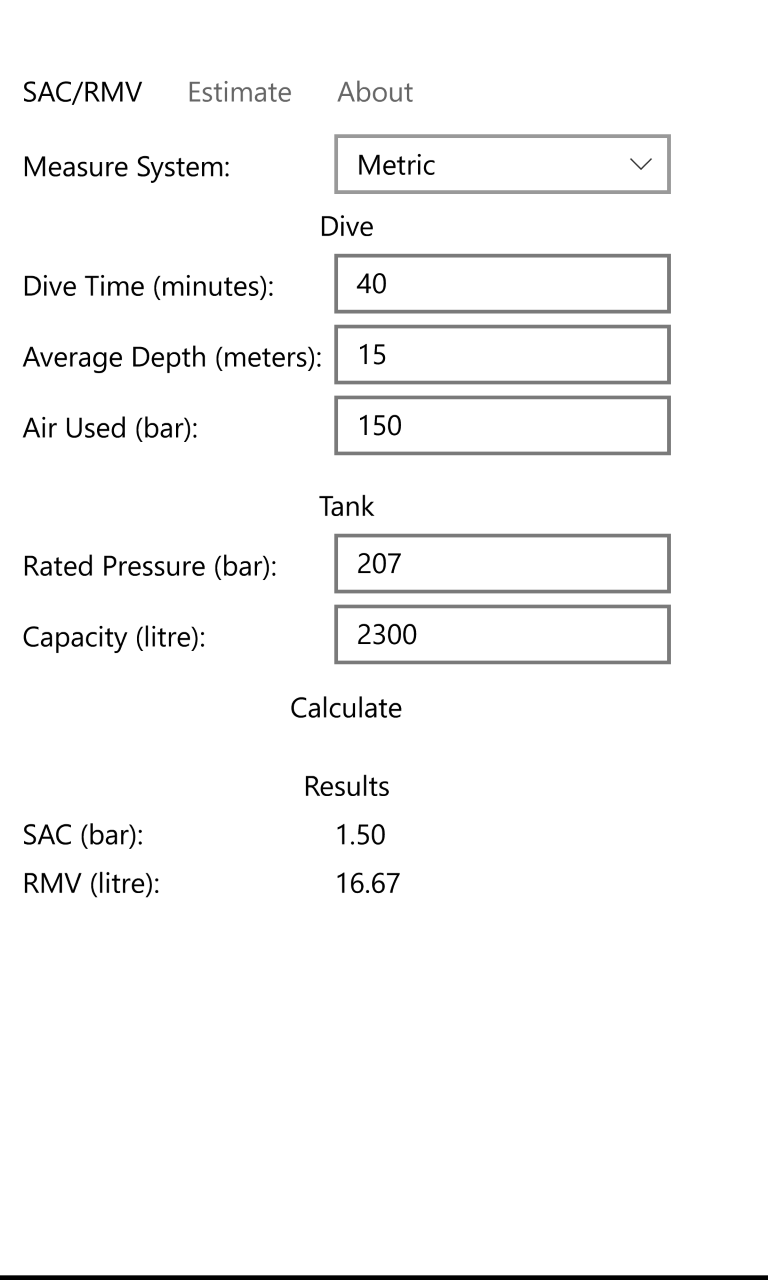 SAC/RMV Estimate About

Measure System: Metric

Dive

Dive Time (minutes): 40

Average Depth (meters): 15

Air Used (bar): 150

Tank

Rated Pressure (bar): 207

Capacity (litre): 2300

Calculate

Results

SAC (bar): 1.50

RMV (litre): 16.67